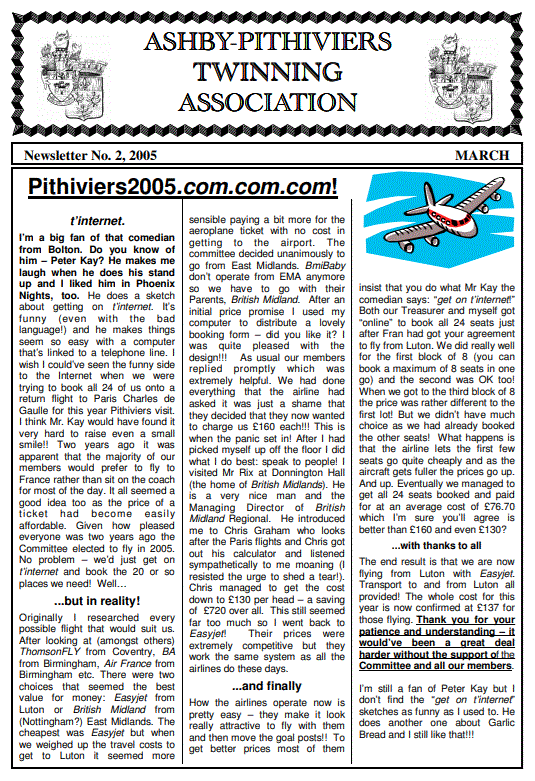 ASHBY-PITHIVIERS TWINNING ASSOCIATION

Newsletter No. 2, 2005

MARCH

Pithiviers2005.com.com.com!

t'internet.

I'm a big fan of that comedian from Bolton. Do you know of him – Peter Kay? He makes me laugh when he does his stand up and I liked him in Phoenix Nights, too. He does a sketch about getting on t'internet. It's funny (even with the bad language!) and he makes things seem so easy with a computer that's linked to a telephone line. I wish I could've seen the funny side to the Internet when we were trying to book all 24 of us onto a return flight to Paris Charles de Gaulle for this year Pithiviers visit. I think Mr. Kay would have found it very hard to raise even a small smile!! Two years ago it was apparent that the majority of our members would prefer to fly to France rather than sit on the coach for most of the day. It all seemed a good idea too as the price of a ticket had become easily affordable. Given how pleased everyone was two years ago the Committee elected to fly in 2005. No problem – we'd just get on t'internet and book the 20 or so places we need! Well…

...but in reality!

Originally I researched every possible flight that would suit us. After looking at (amongst others) ThomsonFLY from Coventry, BA from Birmingham, Air France from Birmingham etc. There were two choices that seemed the best value for money: Easyjet from Luton or British Midland from (Nottingham?) East Midlands. The cheapest was Easyjet but when we weighed up the travel costs to get to Luton it seemed more sensible paying a bit more for the aeroplane ticket with no cost in getting to the airport. The committee decided unanimously to go from East Midlands. BmiBaby don't operate from EMA anymore so we have to go with their Parents, British Midland. After an initial price promise I used my computer to distribute a lovely booking form – did you like it? I was quite pleased with the design!!! As usual our members replied promptly which was extremely helpful. We had done everything that the airline had asked it was just a shame that they decided that they now wanted to charge us £160 each!!! This is when the panic set in! After I had picked myself up off the floor I did what I do best: speak to people! I visited Mr Rix at Donnington Hall (the home of British Midlands). He is a very nice man and the Managing Director of British Midland Regional. He introduced me to Chris Graham who looks after the Paris flights and Chris got out his calculator and listened sympathetically to me moaning (I resisted the urge to shed a tear!). Chris managed to get the cost down to £130 per head – a saving of £720 over all. This still seemed far too much so I went back to Easyjet! Their prices were extremely competitive but they work the same system as all the airlines do these days.

...and finally

How the airlines operate now is pretty easy – they make it look really attractive to fly with them and then move the goal posts!! To get better prices most of them insist that you do what Mr Kay the comedian says: "get on t'internet!" Both our Treasurer and myself got "online" to book all 24 seats just after Fran had got your agreement to fly from Luton. We did really well for the first block of 8 (you can book a maximum of 8 seats in one go) and the second was OK too! When we got to the third block of 8 the price was rather different to the first lot! But we didn't have much choice as we had already booked the other seats! What happens is that the airline lets the first few seats go quite cheaply and as the aircraft gets fuller the prices go up. And up. Eventually we managed to get all 24 seats booked and paid for at an average cost of £76.70 which I'm sure you'll agree is better than £160 and even £130?

...with thanks to all

The end result is that we are now flying from Luton with Easyjet. Transport to and from Luton all provided! The whole cost for this year is now confirmed at £137 for those flying. Thank you for your patience and understanding – it would've been a great deal harder without the support of the Committee and all our members.

I'm still a fan of Peter Kay but I don't find the "get on t'internet" sketches as funny as I used to. He does another one about Garlic Bread and I still like that!!!